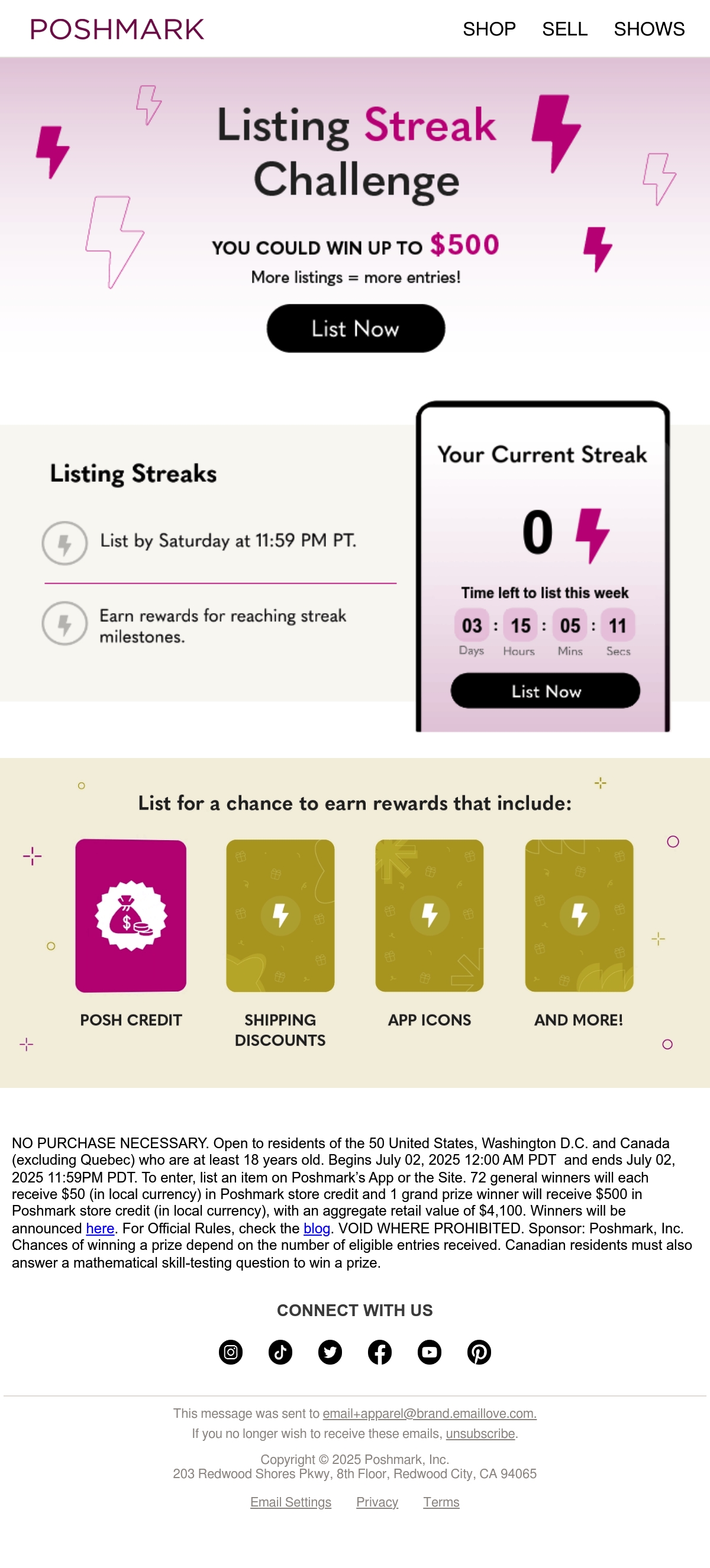 POSHMARK

SHOP SELL SHOWS

Listing Streak Challenge

YOU COULD WIN UP TO $500

More listings = more entries!

List Now

Listing Streaks

List by Saturday at 11:59 PM PT.

Earn rewards for reaching streak milestones.

Your Current Streak

0

Time left to list this week

03 : 15 : 05 : 11
Days Hours Mins Secs

List Now

List for a chance to earn rewards that include:

POSH CREDIT

SHIPPING DISCOUNTS

APP ICONS

AND MORE!

NO PURCHASE NECESSARY. Open to residents of the 50 United States, Washington D.C. and Canada (excluding Quebec) who are at least 18 years old. Begins July 02, 2025 12:00 AM PDT and ends July 02, 2025 11:59PM PDT. To enter, list an item on Poshmark's App or the Site. 72 general winners will each receive $50 (in local currency) in Poshmark store credit and 1 grand prize winner will receive $500 in Poshmark store credit (in local currency), with an aggregate retail value of $4,100. Winners will be announced here. For Official Rules, check the blog. VOID WHERE PROHIBITED. Sponsor: Poshmark, Inc. Chances of winning a prize depend on the number of eligible entries received. Canadian residents must also answer a mathematical skill-testing question to win a prize.

CONNECT WITH US

This message was sent to email+apparel@brand.emaillove.com.
If you no longer wish to receive these emails, unsubscribe.

Copyright © 2025 Poshmark, Inc.
203 Redwood Shores Pkwy, 8th Floor, Redwood City, CA 94065

Email Settings Privacy Terms